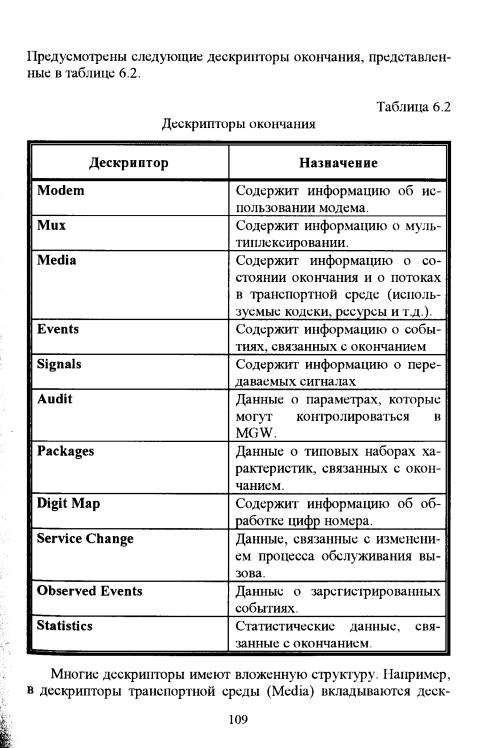 Предусмотрены следующие дескрипторы окончания, представленные в таблице 6.2.

Таблица 6.2
Дескрипторы окончания

| Дескриптор | Назначение |
|---|---|
| Modem | Содержит информацию об использовании модема. |
| Mux | Содержит информацию о мультиплексировании. |
| Media | Содержит информацию о состоянии окончания и о потоках в транспортной среде (используемые кодеки, ресурсы и т.д.). |
| Events | Содержит информацию о событиях, связанных с окончанием |
| Signals | Содержит информацию о передаваемых сигналах |
| Audit | Данные о параметрах, которые могут контролироваться в MGW. |
| Packages | Данные о типовых наборах характеристик, связанных с окончанием. |
| Digit Map | Содержит информацию об обработке цифр номера. |
| Service Change | Данные, связанные с изменением процесса обслуживания вызова. |
| Observed Events | Данные о зарегистрированных событиях. |
| Statistics | Статистические данные, связанные с окончанием. |

Многие дескрипторы имеют вложенную структуру. Например, в дескрипторы транспортной среды (Media) вкладываются деск-

109